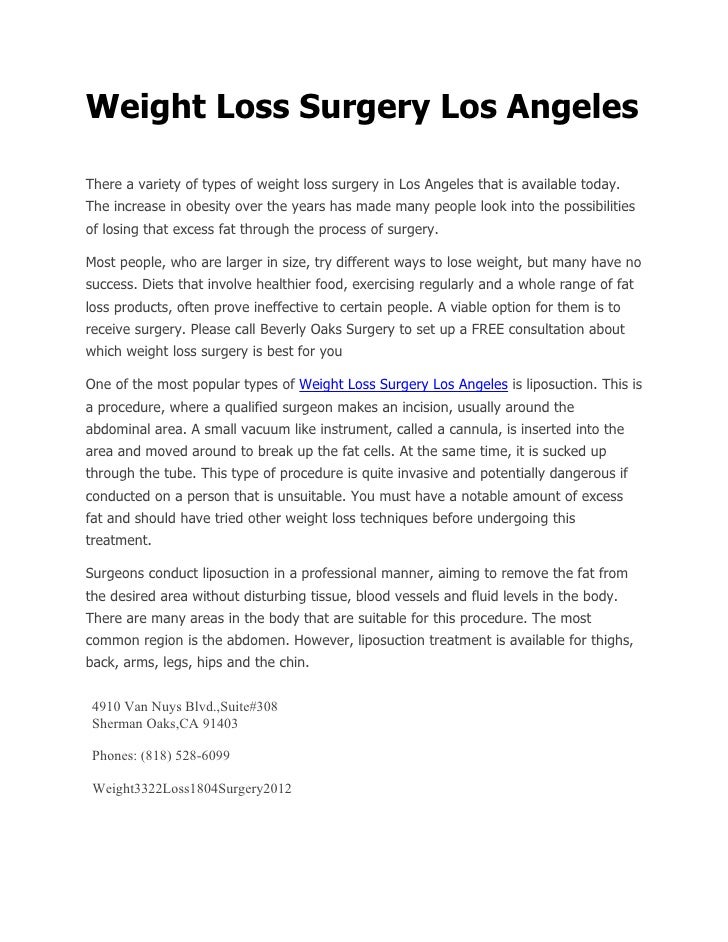 Weight Loss Surgery Los Angeles

There a variety of types of weight loss surgery in Los Angeles that is available today. The increase in obesity over the years has made many people look into the possibilities of losing that excess fat through the process of surgery.

Most people, who are larger in size, try different ways to lose weight, but many have no success. Diets that involve healthier food, exercising regularly and a whole range of fat loss products, often prove ineffective to certain people. A viable option for them is to receive surgery. Please call Beverly Oaks Surgery to set up a FREE consultation about which weight loss surgery is best for you

One of the most popular types of Weight Loss Surgery Los Angeles is liposuction. This is a procedure, where a qualified surgeon makes an incision, usually around the abdominal area. A small vacuum like instrument, called a cannula, is inserted into the area and moved around to break up the fat cells. At the same time, it is sucked up through the tube. This type of procedure is quite invasive and potentially dangerous if conducted on a person that is unsuitable. You must have a notable amount of excess fat and should have tried other weight loss techniques before undergoing this treatment.

Surgeons conduct liposuction in a professional manner, aiming to remove the fat from the desired area without disturbing tissue, blood vessels and fluid levels in the body. There are many areas in the body that are suitable for this procedure. The most common region is the abdomen. However, liposuction treatment is available for thighs, back, arms, legs, hips and the chin.

4910 Van Nuys Blvd.,Suite#308
Sherman Oaks,CA 91403

Phones: (818) 528-6099

Weight3322Loss1804Surgery2012